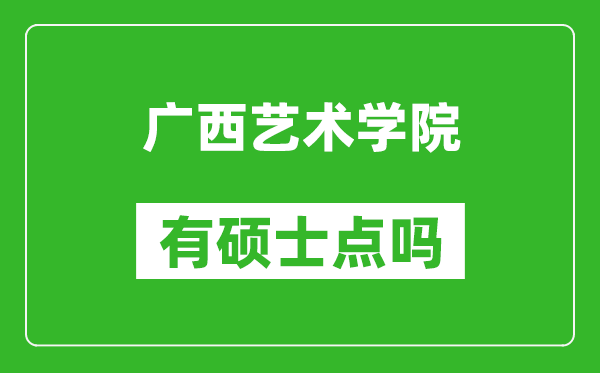 广西艺术学院

有硕士点吗